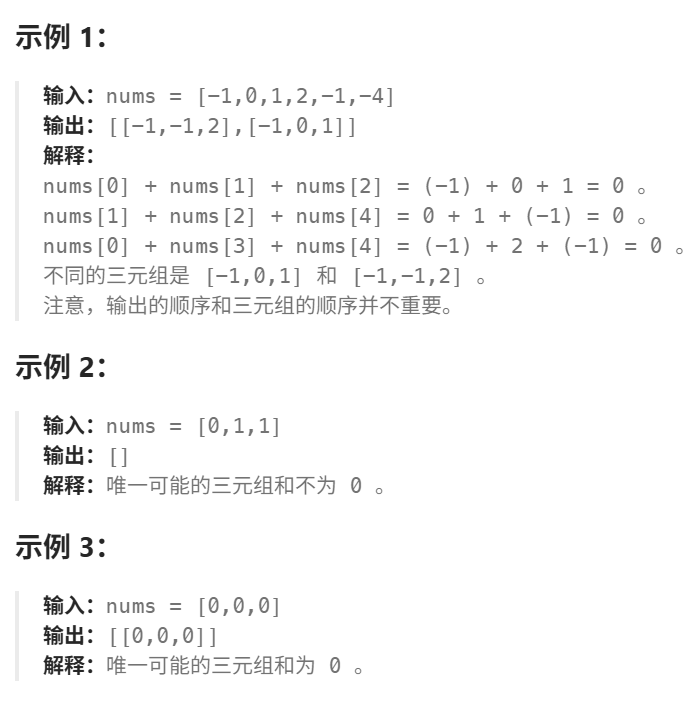 示例 1：

输入：nums = [-1,0,1,2,-1,-4]
输出：[[-1,-1,2],[-1,0,1]]
解释：
nums[0] + nums[1] + nums[2] = (-1) + 0 + 1 = 0 。
nums[1] + nums[2] + nums[4] = 0 + 1 + (-1) = 0 。
nums[0] + nums[3] + nums[4] = (-1) + 2 + (-1) = 0 。
不同的三元组是 [-1,0,1] 和 [-1,-1,2] 。
注意，输出的顺序和三元组的顺序并不重要。

示例 2：

输入：nums = [0,1,1]
输出：[]
解释：唯一可能的三元组和不为 0 。

示例 3：

输入：nums = [0,0,0]
输出：[[0,0,0]]
解释：唯一可能的三元组和为 0 。